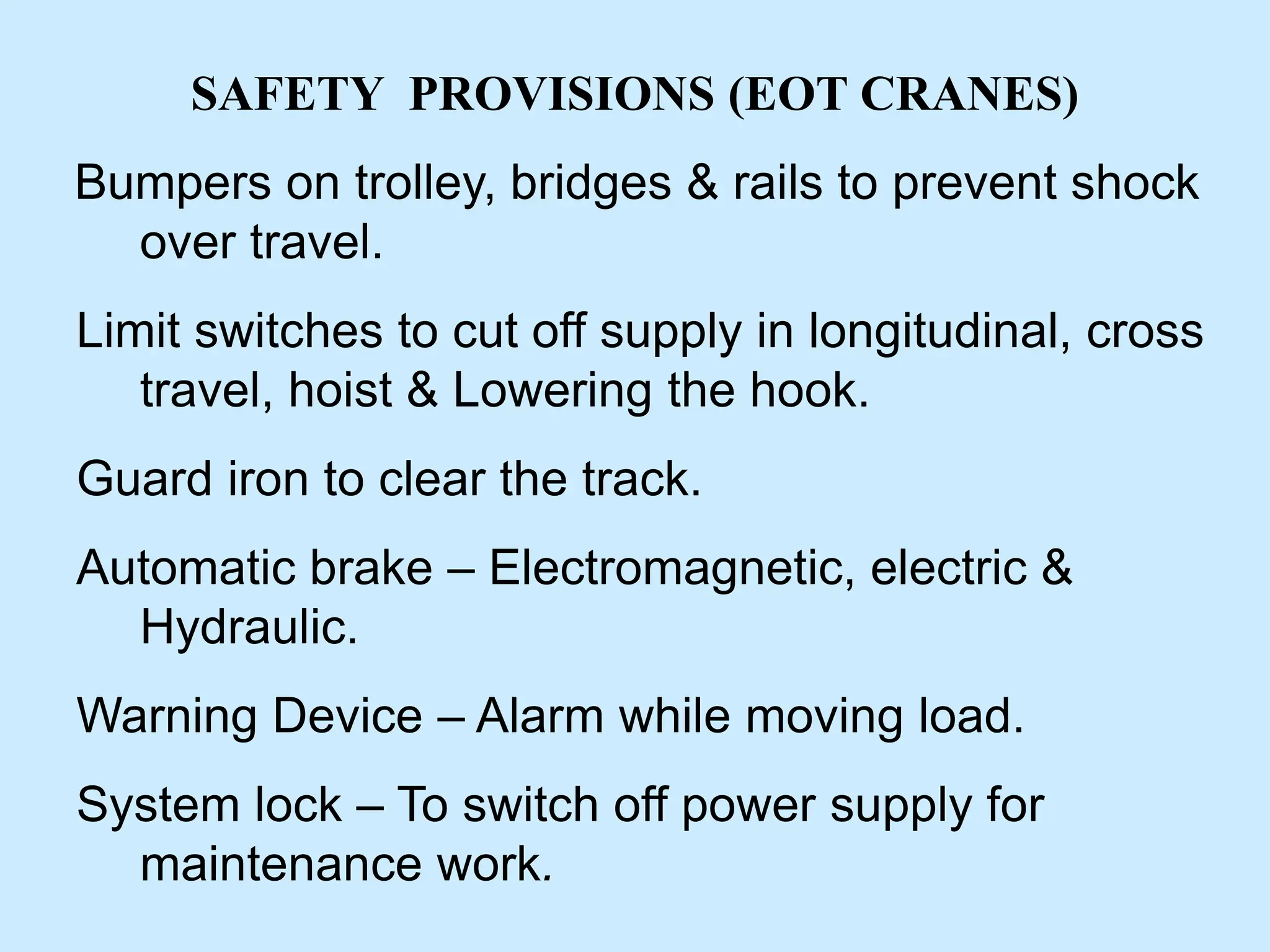 SAFETY PROVISIONS (EOT CRANES)

Bumpers on trolley, bridges & rails to prevent shock over travel.

Limit switches to cut off supply in longitudinal, cross travel, hoist & Lowering the hook.

Guard iron to clear the track.

Automatic brake – Electromagnetic, electric & Hydraulic.

Warning Device – Alarm while moving load.

System lock – To switch off power supply for maintenance work.